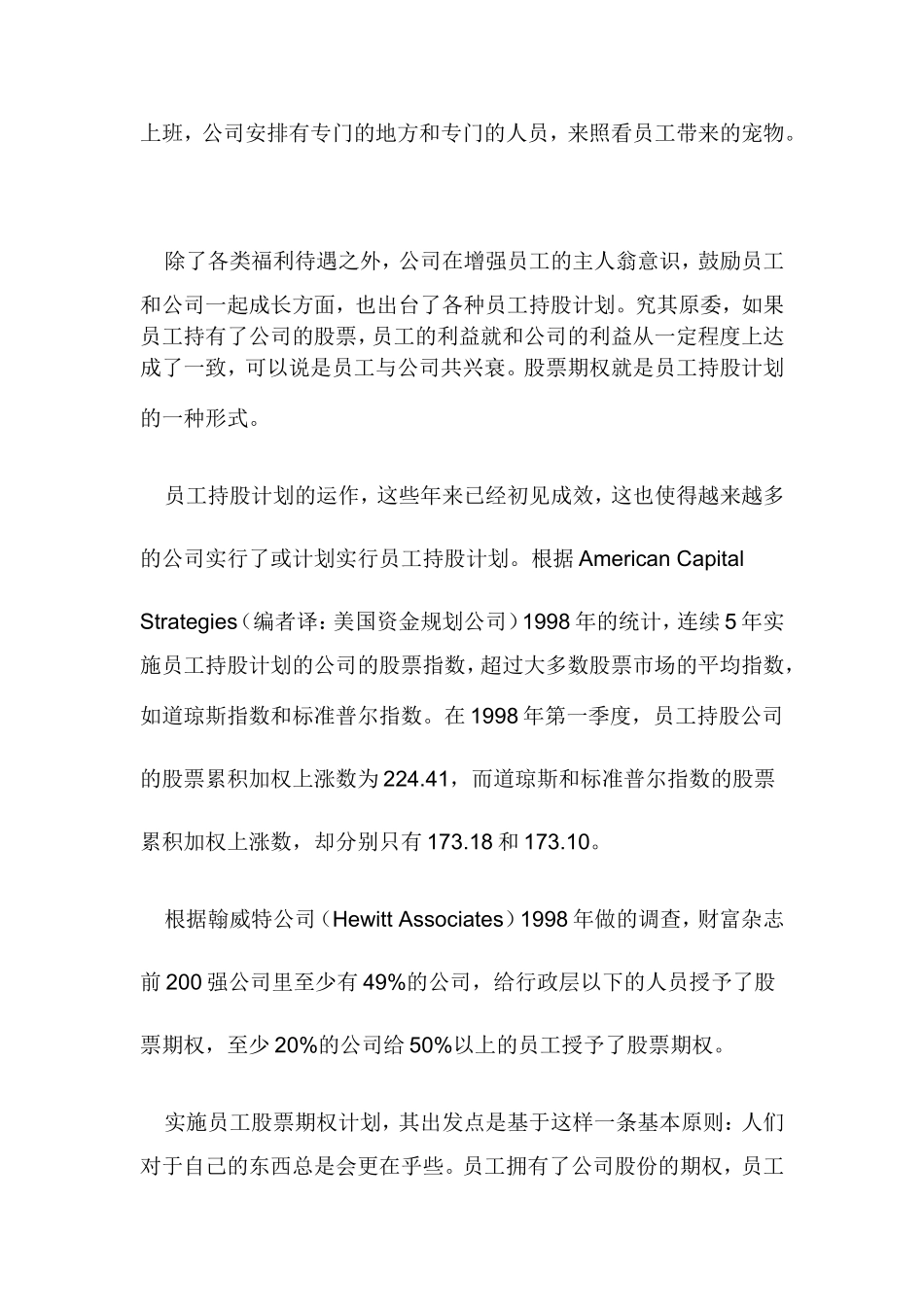 上班，公司安排有专门的地方和专门的人员，来照看员工带来的宠物。

除了各类福利待遇之外，公司在增强员工的主人翁意识，鼓励员工和公司一起成长方面，也出台了各种员工持股计划。究其原委，如果员工持有了公司的股票，员工的利益就和公司的利益从一定程度上达成了一致，可以说是员工与公司共兴衰。股票期权就是员工持股计划的一种形式。

员工持股计划的运作，这些年来已经初见成效，这也使得越来越多的公司实行了或计划实行员工持股计划。根据 American Capital Strategies（编者译：美国资金规划公司）1998 年的统计，连续 5 年实施员工持股计划的公司的股票指数，超过大多数股票市场的平均指数，如道琼斯指数和标准普尔指数。在 1998 年第一季度，员工持股公司的股票累积加权上涨数为 224.41，而道琼斯和标准普尔指数的股票累积加权上涨数，却分别只有 173.18 和 173.10。

根据翰威特公司（Hewitt Associates）1998 年做的调查，财富杂志前 200 强公司里至少有 49%的公司，给行政层以下的人员授予了股票期权，至少 20%的公司给 50%以上的员工授予了股票期权。

实施员工股票期权计划，其出发点是基于这样一条基本原则：人们对于自己的东西总是会更在乎些。员工拥有了公司股份的期权，员工